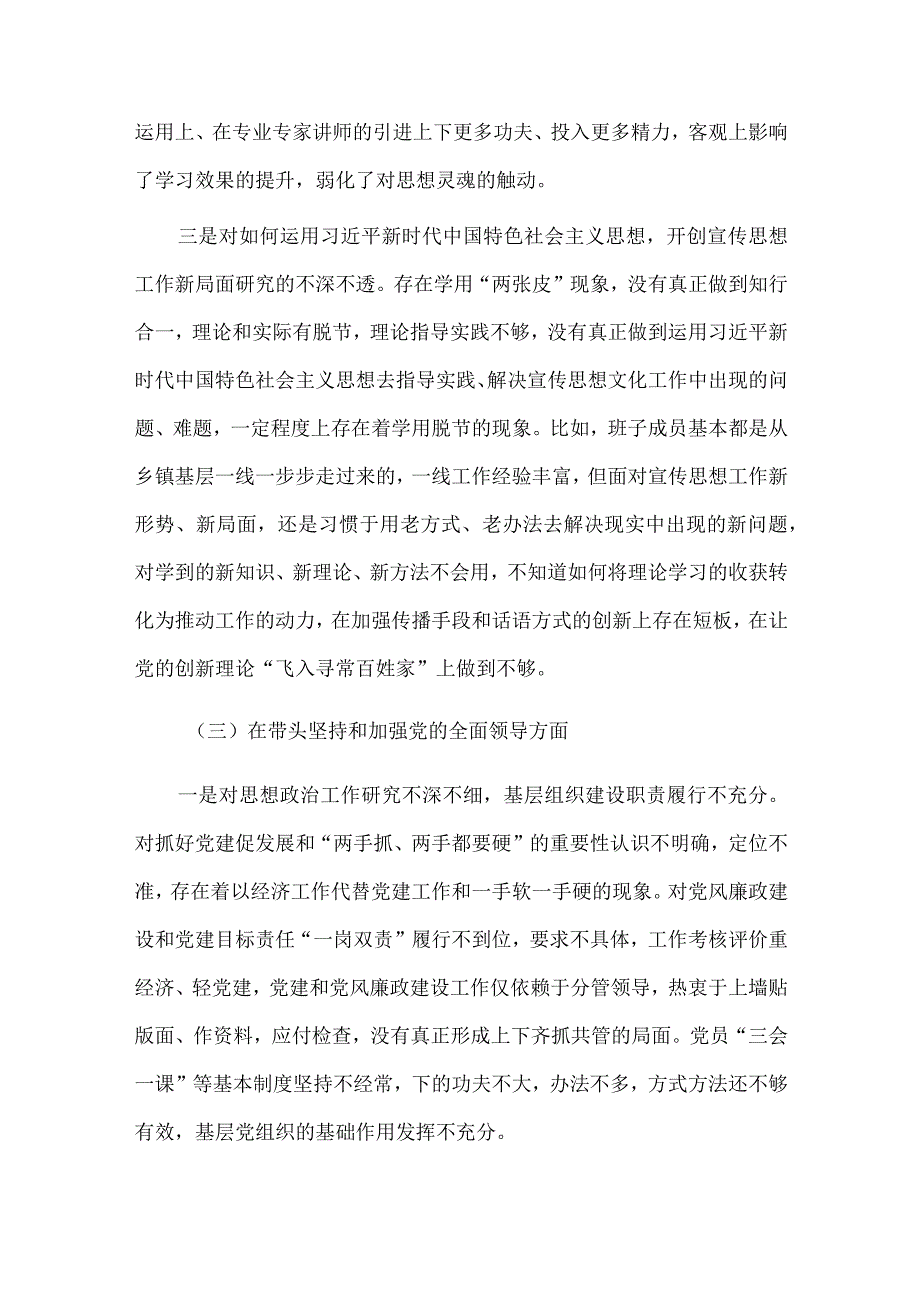 运用上、在专业专家讲师的引进上下更多功夫、投入更多精力，客观上影响了学习效果的提升，弱化了对思想灵魂的触动。

三是对如何运用习近平新时代中国特色社会主义思想，开创宣传思想工作新局面研究的不深不透。存在学用“两张皮”现象，没有真正做到知行合一，理论和实际有脱节，理论指导实践不够，没有真正做到运用习近平新时代中国特色社会主义思想去指导实践、解决宣传思想文化工作中出现的问题、难题，一定程度上存在着学用脱节的现象。比如，班子成员基本都是从乡镇基层一线一步步走过来的，一线工作经验丰富，但面对宣传思想工作新形势、新局面，还是习惯于用老方式、老办法去解决现实中出现的新问题，对学到的新知识、新理论、新方法不会用，不知道如何将理论学习的收获转化为推动工作的动力，在加强传播手段和话语方式的创新上存在短板，在让党的创新理论“飞入寻常百姓家”上做到不够。

（三）在带头坚持和加强党的全面领导方面

一是对思想政治工作研究不深不细，基层组织建设职责履行不充分。对抓好党建促发展和“两手抓、两手都要硬”的重要性认识不明确，定位不准，存在着以经济工作代替党建工作和一手软一手硬的现象。对党风廉政建设和党建目标责任“一岗双责”履行不到位，要求不具体，工作考核评价重经济、轻党建，党建和党风廉政建设工作仅依赖于分管领导，热衷于上墙贴版面、作资料，应付检查，没有真正形成上下齐抓共管的局面。党员“三会一课”等基本制度坚持不经常，下的功夫不大，办法不多，方式方法还不够有效，基层党组织的基础作用发挥不充分。